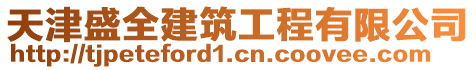 天津盛全建筑工程有限公司
http://tjpeteford1.cn.coovee.com